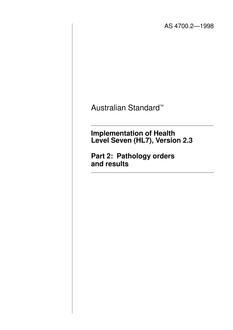 AS 4700.2—1998

Australian Standard™

Implementation of Health Level Seven (HL7), Version 2.3

Part 2: Pathology orders and results